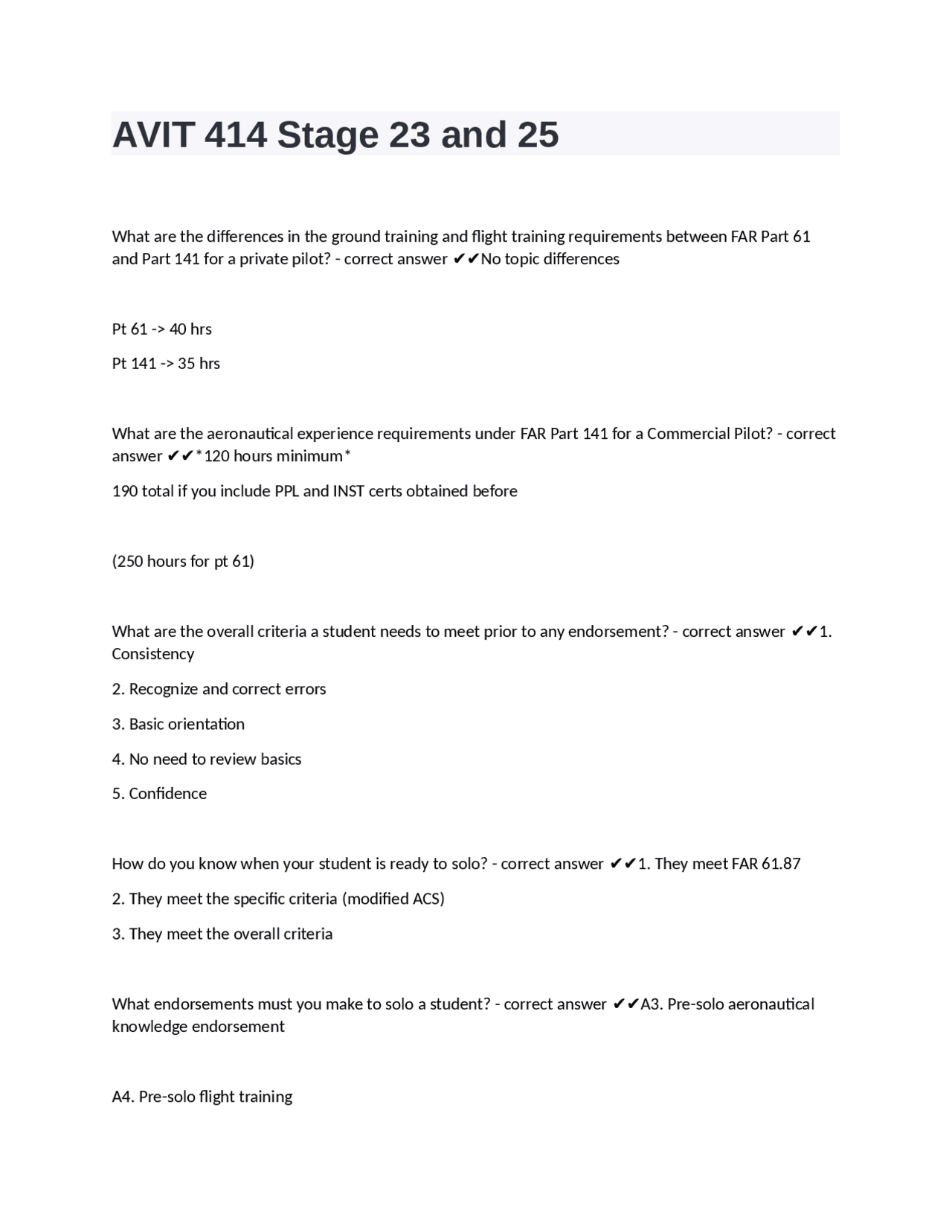 AVIT 414 Stage 23 and 25

What are the differences in the ground training and flight training requirements between FAR Part 61 and Part 141 for a private pilot? - correct answer ✔✔No topic differences

Pt 61 -> 40 hrs

Pt 141 -> 35 hrs

What are the aeronautical experience requirements under FAR Part 141 for a Commercial Pilot? - correct answer ✔✔*120 hours minimum*

190 total if you include PPL and INST certs obtained before

(250 hours for pt 61)

What are the overall criteria a student needs to meet prior to any endorsement? - correct answer ✔✔1. Consistency

2. Recognize and correct errors

3. Basic orientation

4. No need to review basics

5. Confidence

How do you know when your student is ready to solo? - correct answer ✔✔1. They meet FAR 61.87

2. They meet the specific criteria (modified ACS)

3. They meet the overall criteria

What endorsements must you make to solo a student? - correct answer ✔✔A3. Pre-solo aeronautical knowledge endorsement

A4. Pre-solo flight training